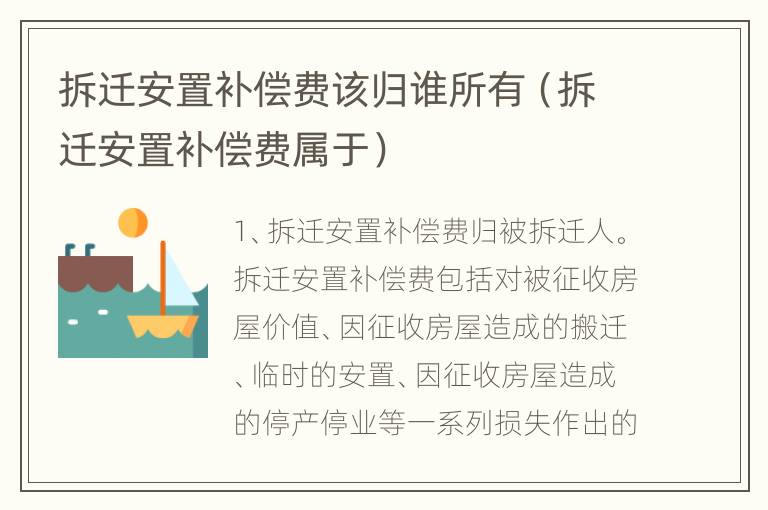 拆迁安置补偿费该归谁所有（拆迁安置补偿费属于）

1、拆迁安置补偿费归被拆迁人。拆迁安置补偿费包括对被征收房屋价值、因征收房屋造成的搬迁、临时的安置、因征收房屋造成的停产停业等一系列损失作出的